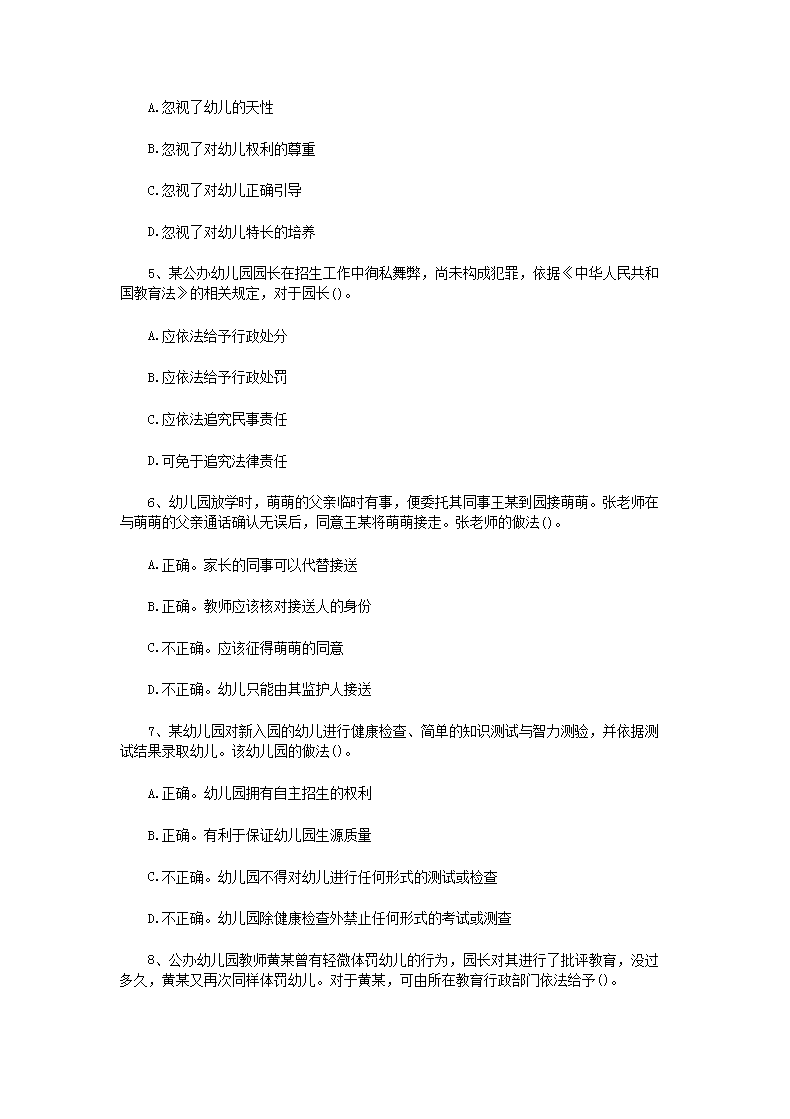 A.忽视了幼儿的天性

B.忽视了对幼儿权利的尊重

C.忽视了对幼儿正确引导

D.忽视了对幼儿特长的培养

5、某公办幼儿园园长在招生工作中徇私舞弊，尚未构成犯罪，依据《中华人民共和国教育法》的相关规定，对于园长()。

A.应依法给予行政处分

B.应依法给予行政处罚

C.应依法追究民事责任

D.可免于追究法律责任

6、幼儿园放学时，萌萌的父亲临时有事，便委托其同事王某到园接萌萌。张老师在与萌萌的父亲通话确认无误后，同意王某将萌萌接走。张老师的做法()。

A.正确。家长的同事可以代替接送

B.正确。教师应该核对接送人的身份

C.不正确。应该征得萌萌的同意

D.不正确。幼儿只能由其监护人接送

7、某幼儿园对新入园的幼儿进行健康检查、简单的知识测试与智力测验，并依据测试结果录取幼儿。该幼儿园的做法()。

A.正确。幼儿园拥有自主招生的权利

B.正确。有利于保证幼儿园生源质量

C.不正确。幼儿园不得对幼儿进行任何形式的测试或检查

D.不正确。幼儿园除健康检查外禁止任何形式的考试或测查

8、公办幼儿园教师黄某曾有轻微体罚幼儿的行为，园长对其进行了批评教育，没过多久，黄某又再次同样体罚幼儿。对于黄某，可由所在教育行政部门依法给予()。